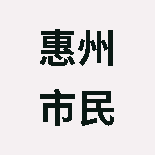 惠州
市民